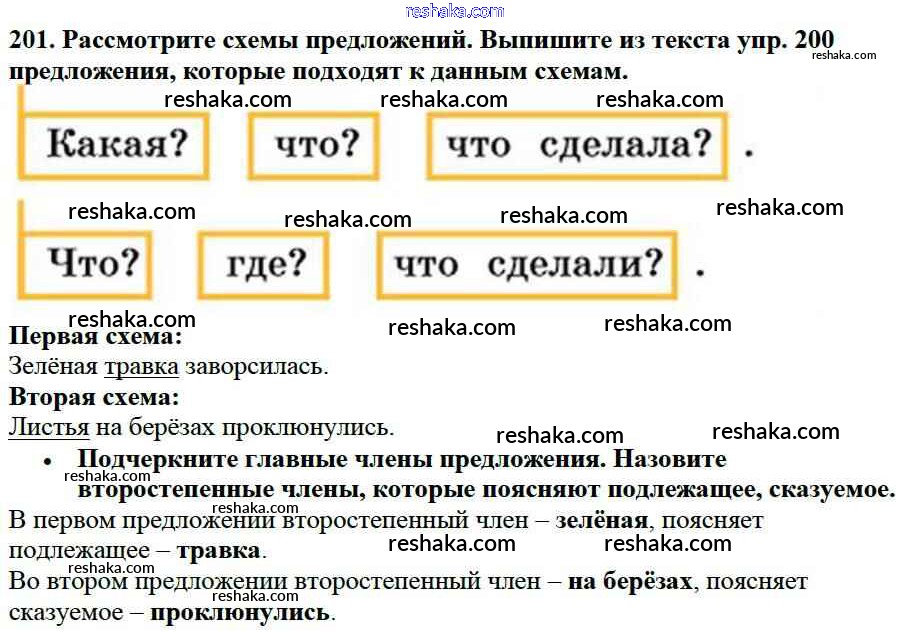 201. Рассмотрите схемы предложений. Выпишите из текста упр. 200 предложения, которые подходят к данным схемам.

Какая? что? что сделала? .

Что? где? что сделали? .

Первая схема:
Зелёная травка заворсилась.

Вторая схема:
Листья на берёзах проклюнулись.

• Подчеркните главные члены предложения. Назовите второстепенные члены, которые поясняют подлежащее, сказуемое.

В первом предложении второстепенный член – зелёная, поясняет подлежащее – травка.

Во втором предложении второстепенный член – на берёзах, поясняет сказуемое – проклюнулись.

reshaka.com